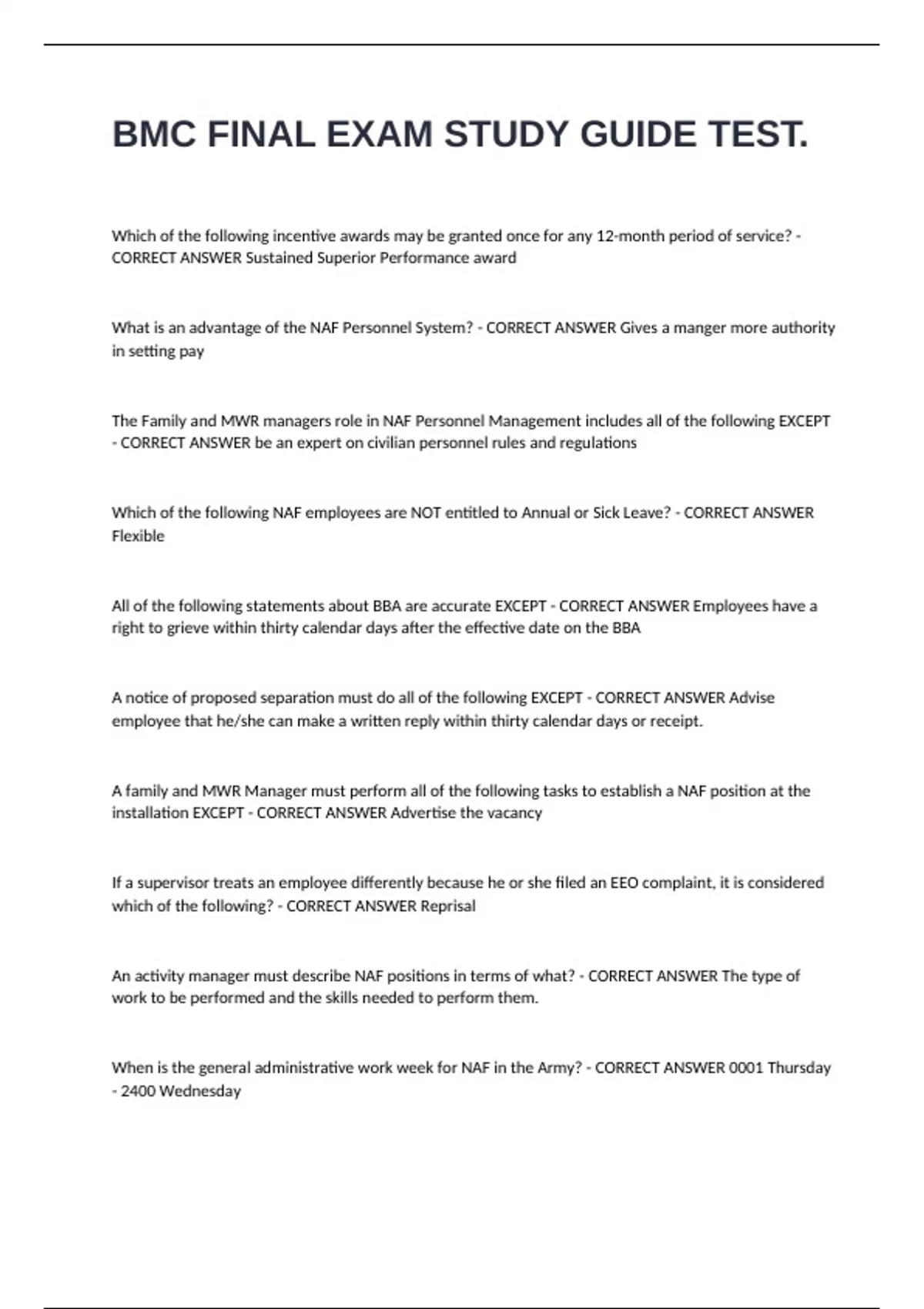 BMC FINAL EXAM STUDY GUIDE TEST.

Which of the following incentive awards may be granted once for any 12-month period of service? - CORRECT ANSWER Sustained Superior Performance award

What is an advantage of the NAF Personnel System? - CORRECT ANSWER Gives a manger more authority in setting pay

The Family and MWR managers role in NAF Personnel Management includes all of the following EXCEPT - CORRECT ANSWER be an expert on civilian personnel rules and regulations

Which of the following NAF employees are NOT entitled to Annual or Sick Leave? - CORRECT ANSWER Flexible

All of the following statements about BBA are accurate EXCEPT - CORRECT ANSWER Employees have a right to grieve within thirty calendar days after the effective date on the BBA

A notice of proposed separation must do all of the following EXCEPT - CORRECT ANSWER Advise employee that he/she can make a written reply within thirty calendar days or receipt.

A family and MWR Manager must perform all of the following tasks to establish a NAF position at the installation EXCEPT - CORRECT ANSWER Advertise the vacancy

If a supervisor treats an employee differently because he or she filed an EEO complaint, it is considered which of the following? - CORRECT ANSWER Reprisal

An activity manager must describe NAF positions in terms of what? - CORRECT ANSWER The type of work to be performed and the skills needed to perform them.

When is the general administrative work week for NAF in the Army? - CORRECT ANSWER 0001 Thursday - 2400 Wednesday